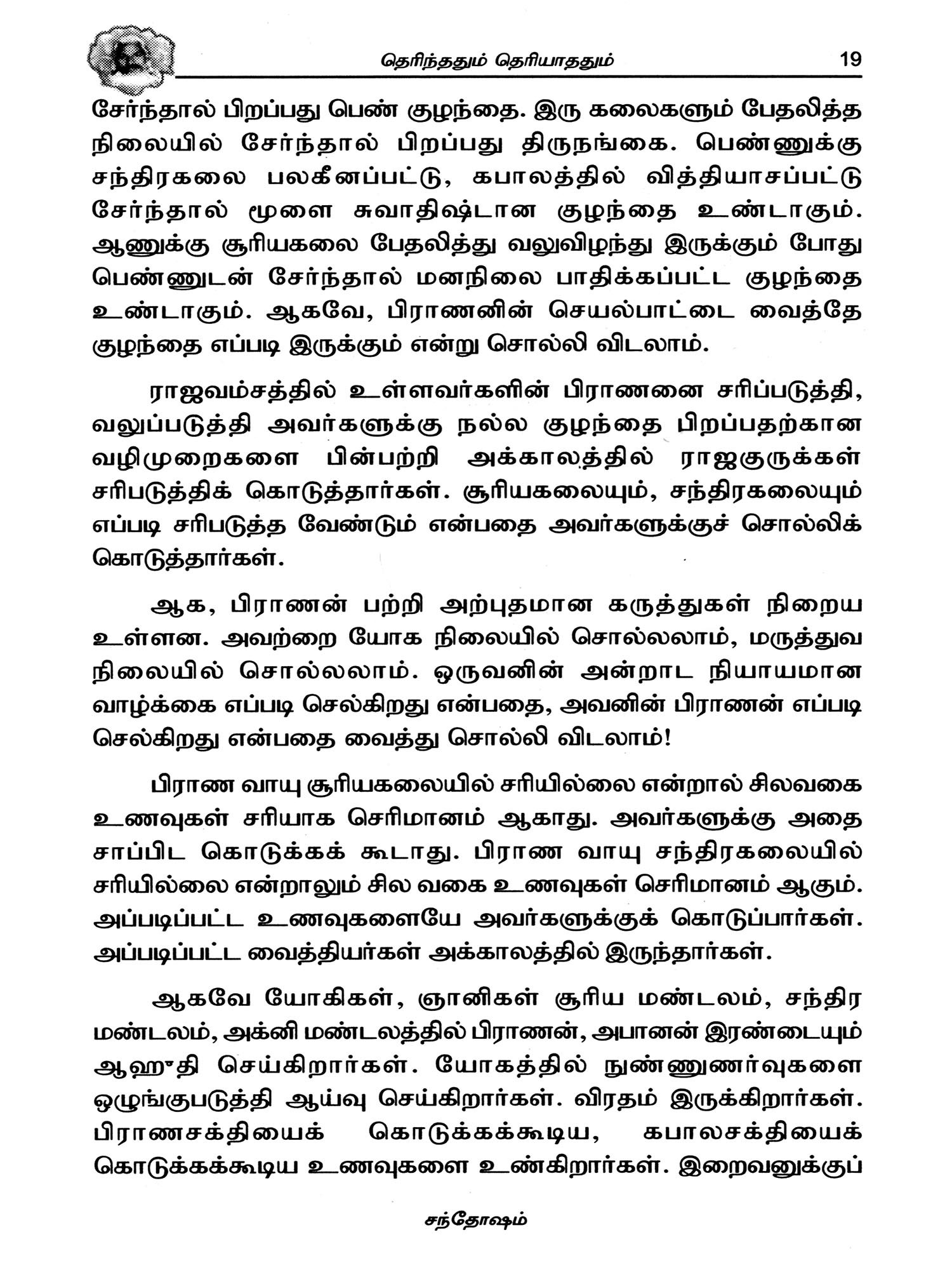 தெரிந்ததும் தெரியாததும் 19

சேர்ந்தால் பிறப்பது பெண் குழந்தை. இரு கலைகளும் பேதலித்த நிலையில் சேர்ந்தால் பிறப்பது திருநங்கை. பெண்ணுக்கு சந்திரகலை பலகீனப்பட்டு, கபாலத்தில் வித்தியாசப்பட்டு சேர்ந்தால் மூளை சுவாதிஷ்டான குழந்தை உண்டாகும். ஆணுக்கு சூரியகலை பேதலித்து வலுவிழந்து இருக்கும் போது பெண்ணுடன் சேர்ந்தால் மனநிலை பாதிக்கப்பட்ட குழந்தை உண்டாகும். ஆகவே, பிராணனின் செயல்பாட்டை வைத்தே குழந்தை எப்படி இருக்கும் என்று சொல்லி விடலாம்.

ராஜவம்சத்தில் உள்ளவர்களின் பிராணனை சரிப்படுத்தி, வலுப்படுத்தி அவர்களுக்கு நல்ல குழந்தை பிறப்பதற்கான வழிமுறைகளை பின்பற்றி அக்காலத்தில் ராஜகுருக்கள் சரிபடுத்திக் கொடுத்தார்கள். சூரியகலையும், சந்திரகலையும் எப்படி சரிபடுத்த வேண்டும் என்பதை அவர்களுக்குச் சொல்லிக் கொடுத்தார்கள்.

ஆக, பிராணன் பற்றி அற்புதமான கருத்துகள் நிறைய உள்ளன. அவற்றை யோக நிலையில் சொல்லலாம், மருத்துவ நிலையில் சொல்லலாம். ஒருவனின் அன்றாட நியாயமான வாழ்க்கை எப்படி செல்கிறது என்பதை, அவனின் பிராணன் எப்படி செல்கிறது என்பதை வைத்து சொல்லி விடலாம்!

பிராண வாயு சூரியகலையில் சரியில்லை என்றால் சிலவகை உணவுகள் சரியாக செரிமானம் ஆகாது. அவர்களுக்கு அதை சாப்பிட கொடுக்கக் கூடாது. பிராண வாயு சந்திரகலையில் சரியில்லை என்றாலும் சில வகை உணவுகள் செரிமானம் ஆகும். அப்படிப்பட்ட உணவுகளையே அவர்களுக்குக் கொடுப்பார்கள். அப்படிப்பட்ட வைத்தியர்கள் அக்காலத்தில் இருந்தார்கள்.

ஆகவே யோகிகள், ஞானிகள் சூரிய மண்டலம், சந்திர மண்டலம், அக்னி மண்டலத்தில் பிராணன், அபானன் இரண்டையும் ஆஹுதி செய்கிறார்கள். யோகத்தில் நுண்ணுணர்வுகளை ஒழுங்குபடுத்தி ஆய்வு செய்கிறார்கள். விரதம் இருக்கிறார்கள். பிராணசக்தியைக் கொடுக்கக்கூடிய, கபாலசக்தியைக் கொடுக்கக்கூடிய உணவுகளை உண்கிறார்கள். இறைவனுக்குப்

சந்தோஷம்